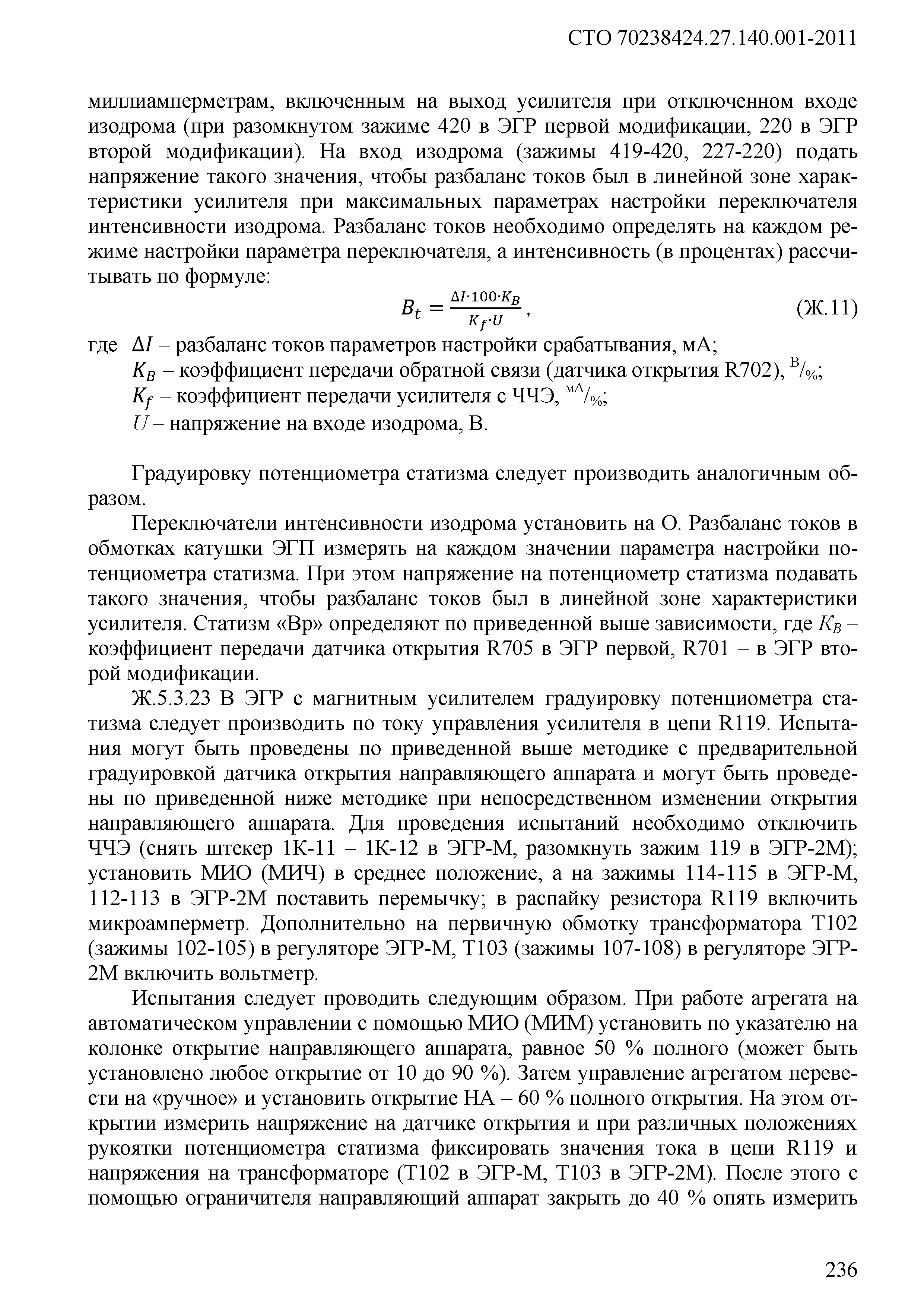 СТО 70238424.27.140.001-2011

миллиамперметрам, включенным на выход усилителя при отключенном входе изодрома (при разомкнутом зажиме 420 в ЭГР первой модификации, 220 в ЭГР второй модификации). На вход изодрома (зажимы 419-420, 227-220) подать напряжение такого значения, чтобы разбаланс токов был в линейной зоне характеристики усилителя при максимальных параметрах настройки переключателя интенсивности изодрома. Разбаланс токов необходимо определять на каждом режиме настройки параметра переключателя, а интенсивность (в процентах) рассчитывать по формуле:

$B_t = \frac{\Delta I \cdot 100 \cdot K_B}{K_f \cdot U}$, (Ж.11)

где $\Delta I$ – разбаланс токов параметров настройки срабатывания, мА;
$K_B$ – коэффициент передачи обратной связи (датчика открытия R702), $^{В}/_{\%}$;
$K_f$ – коэффициент передачи усилителя с ЧЧЭ, $^{мА}/_{\%}$;
$U$ – напряжение на входе изодрома, В.

Градуировку потенциометра статизма следует производить аналогичным образом.

Переключатели интенсивности изодрома установить на О. Разбаланс токов в обмотках катушки ЭГП измерять на каждом значении параметра настройки потенциометра статизма. При этом напряжение на потенциометр статизма подавать такого значения, чтобы разбаланс токов был в линейной зоне характеристики усилителя. Статизм «Вр» определяют по приведенной выше зависимости, где $K_B$ – коэффициент передачи датчика открытия R705 в ЭГР первой, R701 – в ЭГР второй модификации.

Ж.5.3.23 В ЭГР с магнитным усилителем градуировку потенциометра статизма следует производить по току управления усилителя в цепи R119. Испытания могут быть проведены по приведенной выше методике с предварительной градуировкой датчика открытия направляющего аппарата и могут быть проведены по приведенной ниже методике при непосредственном изменении открытия направляющего аппарата. Для проведения испытаний необходимо отключить ЧЧЭ (снять штекер 1К-11 – 1К-12 в ЭГР-М, разомкнуть зажим 119 в ЭГР-2М); установить МИО (МИЧ) в среднее положение, а на зажимы 114-115 в ЭГР-М, 112-113 в ЭГР-2М поставить перемычку; в распайку резистора R119 включить микроамперметр. Дополнительно на первичную обмотку трансформатора Т102 (зажимы 102-105) в регуляторе ЭГР-М, Т103 (зажимы 107-108) в регуляторе ЭГР-2М включить вольтметр.

Испытания следует проводить следующим образом. При работе агрегата на автоматическом управлении с помощью МИО (МИМ) установить по указателю на колонке открытие направляющего аппарата, равное 50 % полного (может быть установлено любое открытие от 10 до 90 %). Затем управление агрегатом перевести на «ручное» и установить открытие НА – 60 % полного открытия. На этом открытии измерить напряжение на датчике открытия и при различных положениях рукоятки потенциометра статизма фиксировать значения тока в цепи R119 и напряжения на трансформаторе (Т102 в ЭГР-М, Т103 в ЭГР-2М). После этого с помощью ограничителя направляющий аппарат закрыть до 40 % опять измерить

236